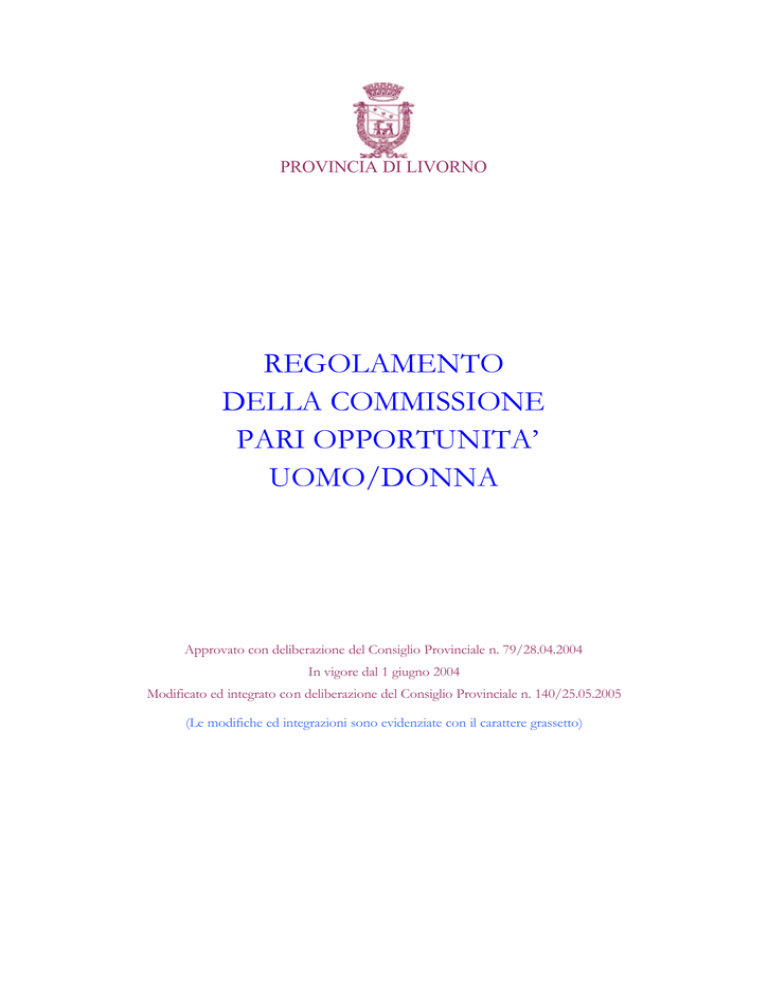 PROVINCIA DI LIVORNO

REGOLAMENTO
DELLA COMMISSIONE
PARI OPPORTUNITA'
UOMO/DONNA

Approvato con deliberazione del Consiglio Provinciale n. 79/28.04.2004

In vigore dal 1 giugno 2004

Modificato ed integrato con deliberazione del Consiglio Provinciale n. 140/25.05.2005

(Le modifiche ed integrazioni sono evidenziate con il carattere grassetto)